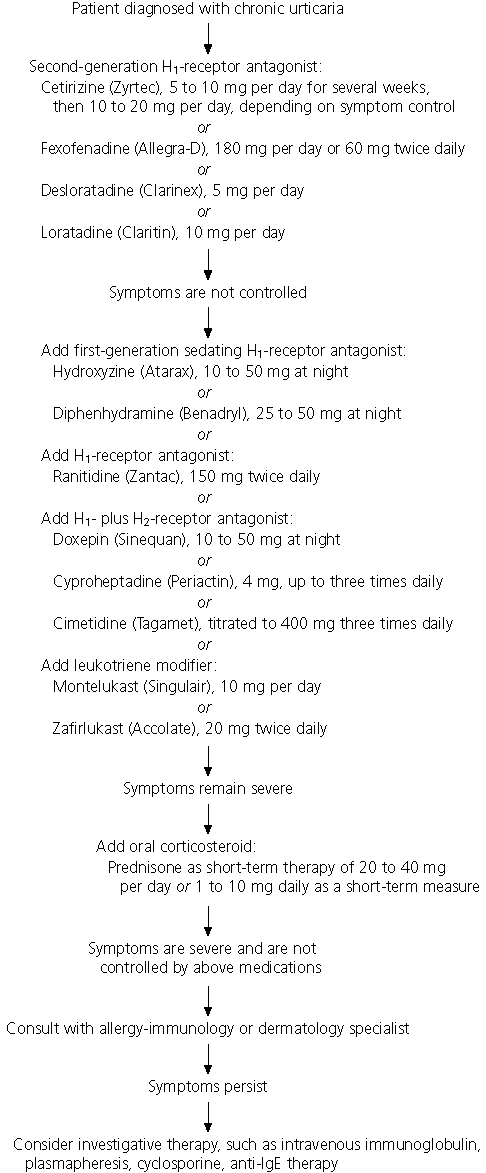 Patient diagnosed with chronic urticaria

Second-generation $H_1$-receptor antagonist:
Cetirizine (Zyrtec), 5 to 10 mg per day for several weeks, then 10 to 20 mg per day, depending on symptom control
or
Fexofenadine (Allegra-D), 180 mg per day or 60 mg twice daily
or
Desloratadine (Clarinex), 5 mg per day
or
Loratadine (Claritin), 10 mg per day

Symptoms are not controlled

Add first-generation sedating $H_1$-receptor antagonist:
Hydroxyzine (Atarax), 10 to 50 mg at night
or
Diphenhydramine (Benadryl), 25 to 50 mg at night
or
Add $H_1$-receptor antagonist:
Ranitidine (Zantac), 150 mg twice daily
or
Add $H_1$- plus $H_2$-receptor antagonist:
Doxepin (Sinequan), 10 to 50 mg at night
or
Cyproheptadine (Periactin), 4 mg, up to three times daily
or
Cimetidine (Tagamet), titrated to 400 mg three times daily
or
Add leukotriene modifier:
Montelukast (Singulair), 10 mg per day
or
Zafirlukast (Accolate), 20 mg twice daily

Symptoms remain severe

Add oral corticosteroid:
Prednisone as short-term therapy of 20 to 40 mg per day or 1 to 10 mg daily as a short-term measure

Symptoms are severe and are not controlled by above medications

Consult with allergy-immunology or dermatology specialist

Symptoms persist

Consider investigative therapy, such as intravenous immunoglobulin, plasmapheresis, cyclosporine, anti-IgE therapy